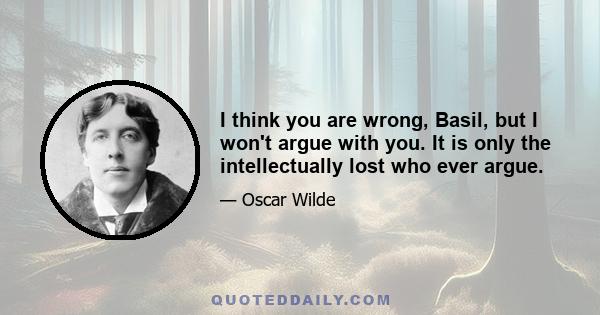 I think you are wrong, Basil, but I won't argue with you. It is only the intellectually lost who ever argue.

— Oscar Wilde

QUOTEDDAILY.COM